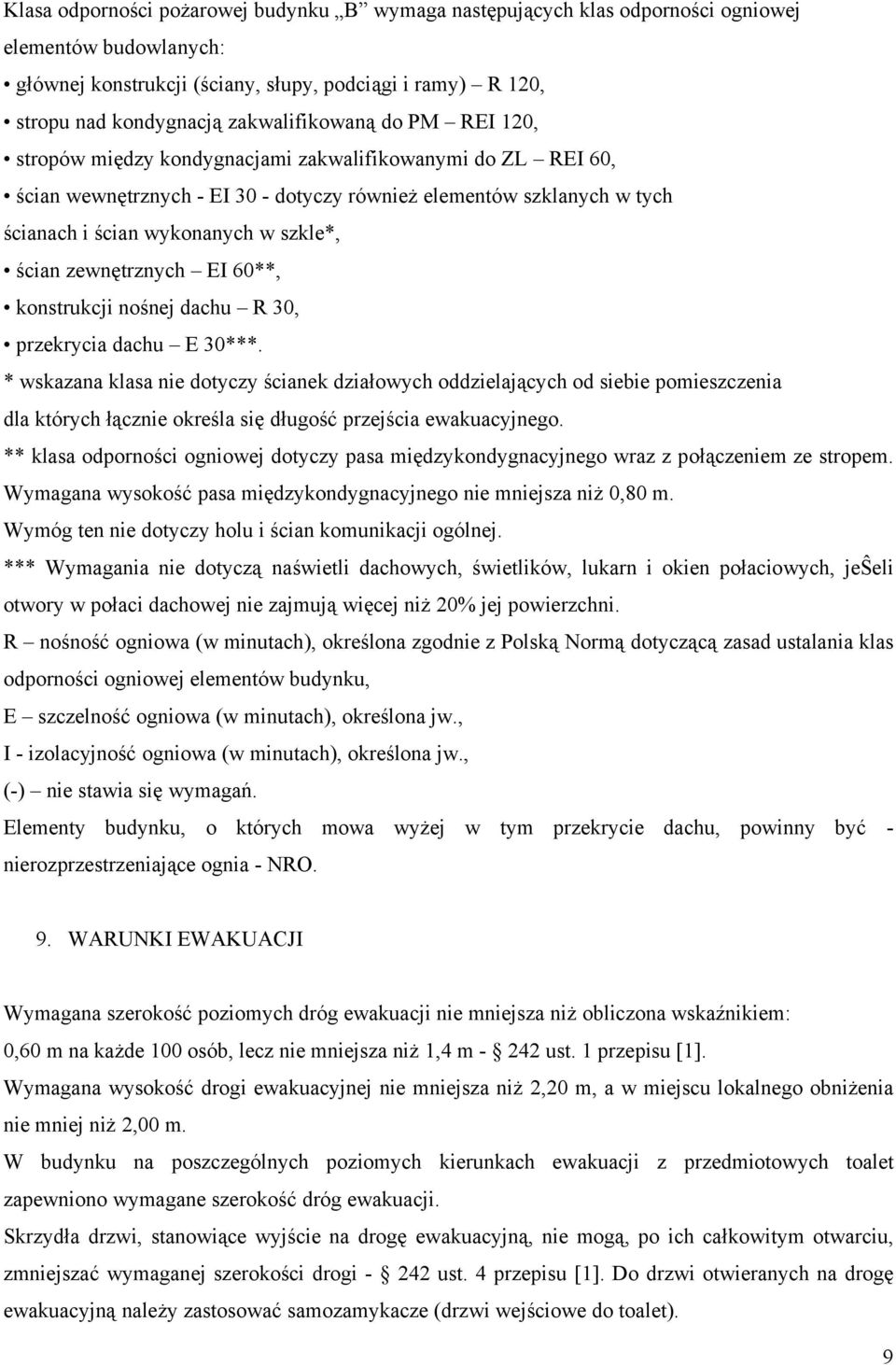 Klasa odporności pożarowej budynku „B” wymaga następujących klas odporności ogniowej elementów budowlanych:

• głównej konstrukcji (ściany, słupy, podciągi i ramy) – R 120,

• stropu nad kondygnacją zakwalifikowaną do PM – REI 120,

• stropów między kondygnacjami zakwalifikowanymi do ZL – REI 60,

• ścian wewnętrznych - EI 30 - dotyczy również elementów szklanych w tych ścianach i ścian wykonanych w szkle*,

• ścian zewnętrznych – EI 60**,

• konstrukcji nośnej dachu – R 30,

• przekrycia dachu – E 30***.

* wskazana klasa nie dotyczy ścianek działowych oddzielających od siebie pomieszczenia dla których łącznie określa się długość przejścia ewakuacyjnego.

** klasa odporności ogniowej dotyczy pasa międzykondygnacyjnego wraz z połączeniem ze stropem. Wymagana wysokość pasa międzykondygnacyjnego nie mniejsza niż 0,80 m. Wymóg ten nie dotyczy holu i ścian komunikacji ogólnej.

*** Wymagania nie dotyczą naświetli dachowych, świetlików, lukarn i okien połaciowych, jeŜeli otwory w połaci dachowej nie zajmują więcej niż 20% jej powierzchni.

R – nośność ogniowa (w minutach), określona zgodnie z Polską Normą dotyczącą zasad ustalania klas odporności ogniowej elementów budynku,

E – szczelność ogniowa (w minutach), określona jw.,

I - izolacyjność ogniowa (w minutach), określona jw.,

(-) – nie stawia się wymagań.

Elementy budynku, o których mowa wyżej w tym przekrycie dachu, powinny być - nierozprzestrzeniające ognia - NRO.

9. WARUNKI EWAKUACJI

Wymagana szerokość poziomych dróg ewakuacji nie mniejsza niż obliczona wskaźnikiem: 0,60 m na każde 100 osób, lecz nie mniejsza niż 1,4 m - 242 ust. 1 przepisu [1].

Wymagana wysokość drogi ewakuacyjnej nie mniejsza niż 2,20 m, a w miejscu lokalnego obniżenia nie mniej niż 2,00 m.

W budynku na poszczególnych poziomych kierunkach ewakuacji z przedmiotowych toalet zapewniono wymagane szerokość dróg ewakuacji.

Skrzydła drzwi, stanowiące wyjście na drogę ewakuacyjną, nie mogą, po ich całkowitym otwarciu, zmniejszać wymaganej szerokości drogi - 242 ust. 4 przepisu [1]. Do drzwi otwieranych na drogę ewakuacyjną należy zastosować samozamykacze (drzwi wejściowe do toalet).

9